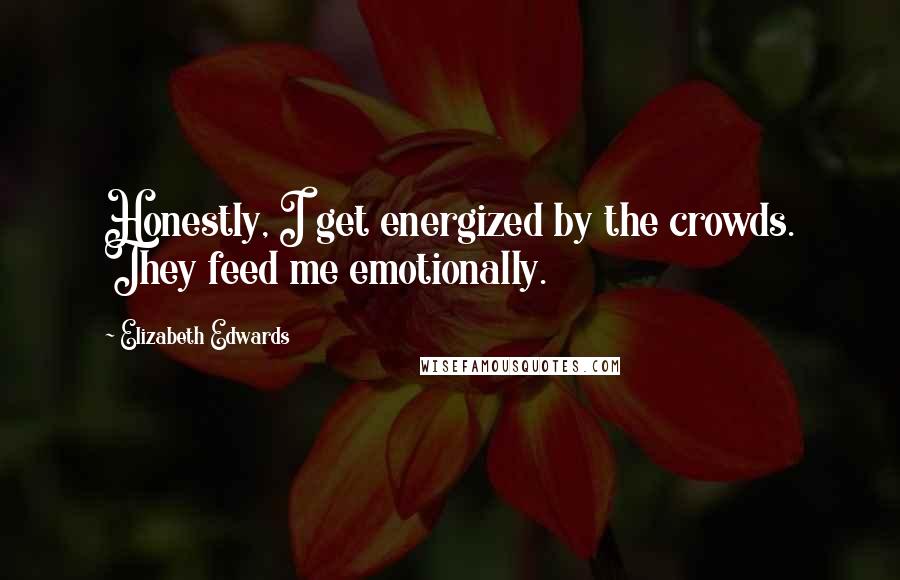 Honestly, I get energized by the crowds. They feed me emotionally.

~ Elizabeth Edwards

WISEFAMOUSQUOTES.COM